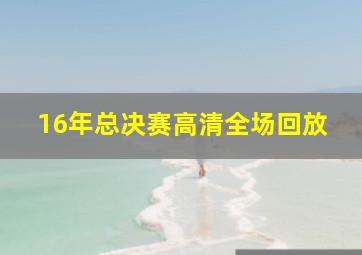 16年总决赛高清全场回放